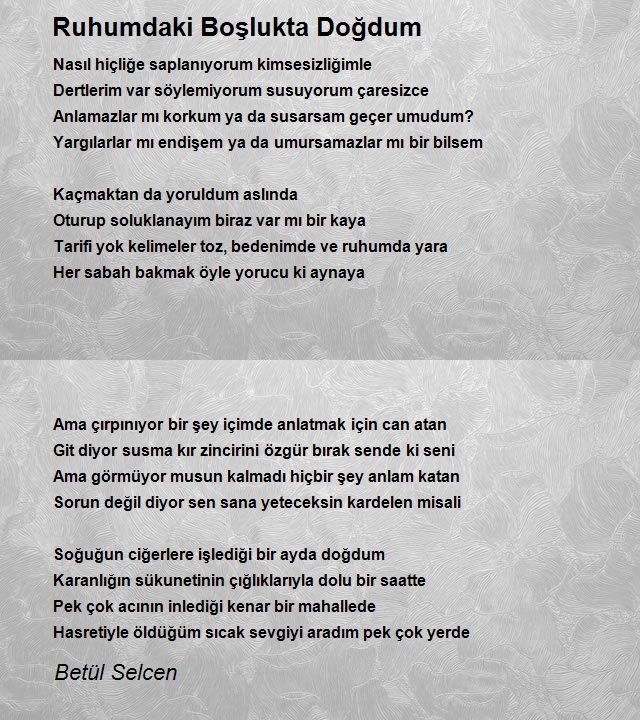 Ruhumdaki Boşlukta Doğdum

Nasıl hiçliğe saplanıyorum kimsesizliğimle
Dertlerim var söylemiyorum susuyorum çaresizce
Anlamazlar mı korkum ya da susarsam geçer umudum?
Yargılarlar mı endişem ya da umursamazlar mı bir bilsem

Kaçmaktan da yoruldum aslında
Oturup soluklanayım biraz var mı bir kaya
Tarifi yok kelimeler toz, bedenimde ve ruhumda yara
Her sabah bakmak öyle yorucu ki aynaya

Ama çırpınıyor bir şey içimde anlatmak için can atan
Git diyor susma kır zincirini özgür bırak sende ki seni
Ama görmüyor musun kalmadı hiçbir şey anlam katan
Sorun değil diyor sen sana yeteceksin kardelen misali

Soğuğun ciğerlere işlediği bir ayda doğdum
Karanlığın sükunetinin çığlıklarıyla dolu bir saatte
Pek çok acının inlediği kenar bir mahallede
Hasretiyle öldüğüm sıcak sevgiyi aradım pek çok yerde

Betül Selcen